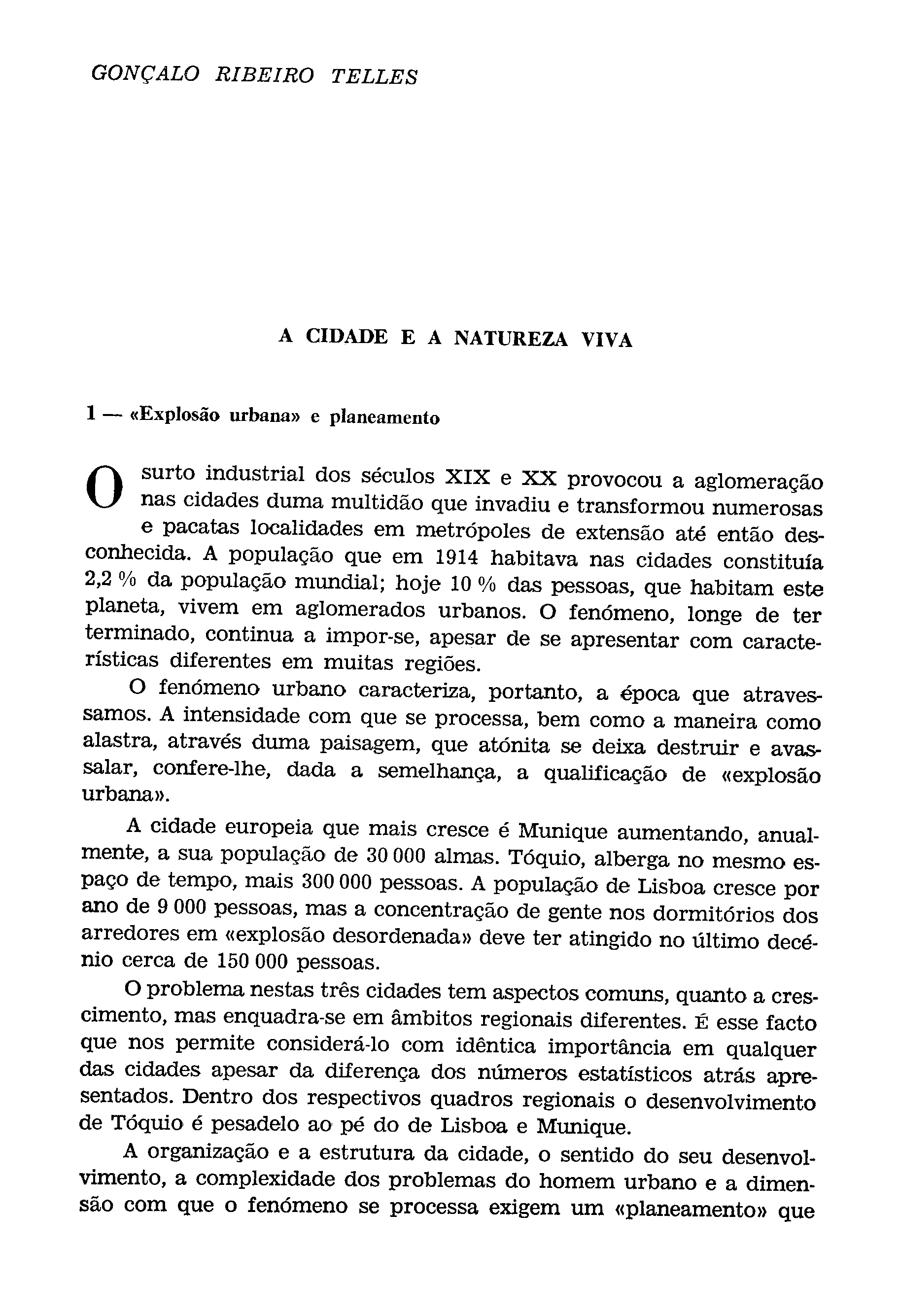 GONÇALO RIBEIRO TELLES

A CIDADE E A NATUREZA VIVA

1 — «Explosão urbana» e planeamento

O surto industrial dos séculos XIX e XX provocou a aglomeração nas cidades duma multidão que invadiu e transformou numerosas e pacatas localidades em metrópoles de extensão até então desconhecida. A população que em 1914 habitava nas cidades constituía 2,2 % da população mundial; hoje 10 % das pessoas, que habitam este planeta, vivem em aglomerados urbanos. O fenómeno, longe de ter terminado, continua a impor-se, apesar de se apresentar com características diferentes em muitas regiões.

O fenómeno urbano caracteriza, portanto, a época que atravessamos. A intensidade com que se processa, bem como a maneira como alastra, através duma paisagem, que atónita se deixa destruir e avassalar, confere-lhe, dada a semelhança, a qualificação de «explosão urbana».

A cidade europeia que mais cresce é Munique aumentando, anualmente, a sua população de 30 000 almas. Tóquio, alberga no mesmo espaço de tempo, mais 300 000 pessoas. A população de Lisboa cresce por ano de 9 000 pessoas, mas a concentração de gente nos dormitórios dos arredores em «explosão desordenada» deve ter atingido no último decénio cerca de 150 000 pessoas.

O problema nestas três cidades tem aspectos comuns, quanto a crescimento, mas enquadra-se em âmbitos regionais diferentes. É esse facto que nos permite considerá-lo com idêntica importância em qualquer das cidades apesar da diferença dos números estatísticos atrás apresentados. Dentro dos respectivos quadros regionais o desenvolvimento de Tóquio é pesadelo ao pé do de Lisboa e Munique.

A organização e a estrutura da cidade, o sentido do seu desenvolvimento, a complexidade dos problemas do homem urbano e a dimensão com que o fenómeno se processa exigem um «planeamento» que